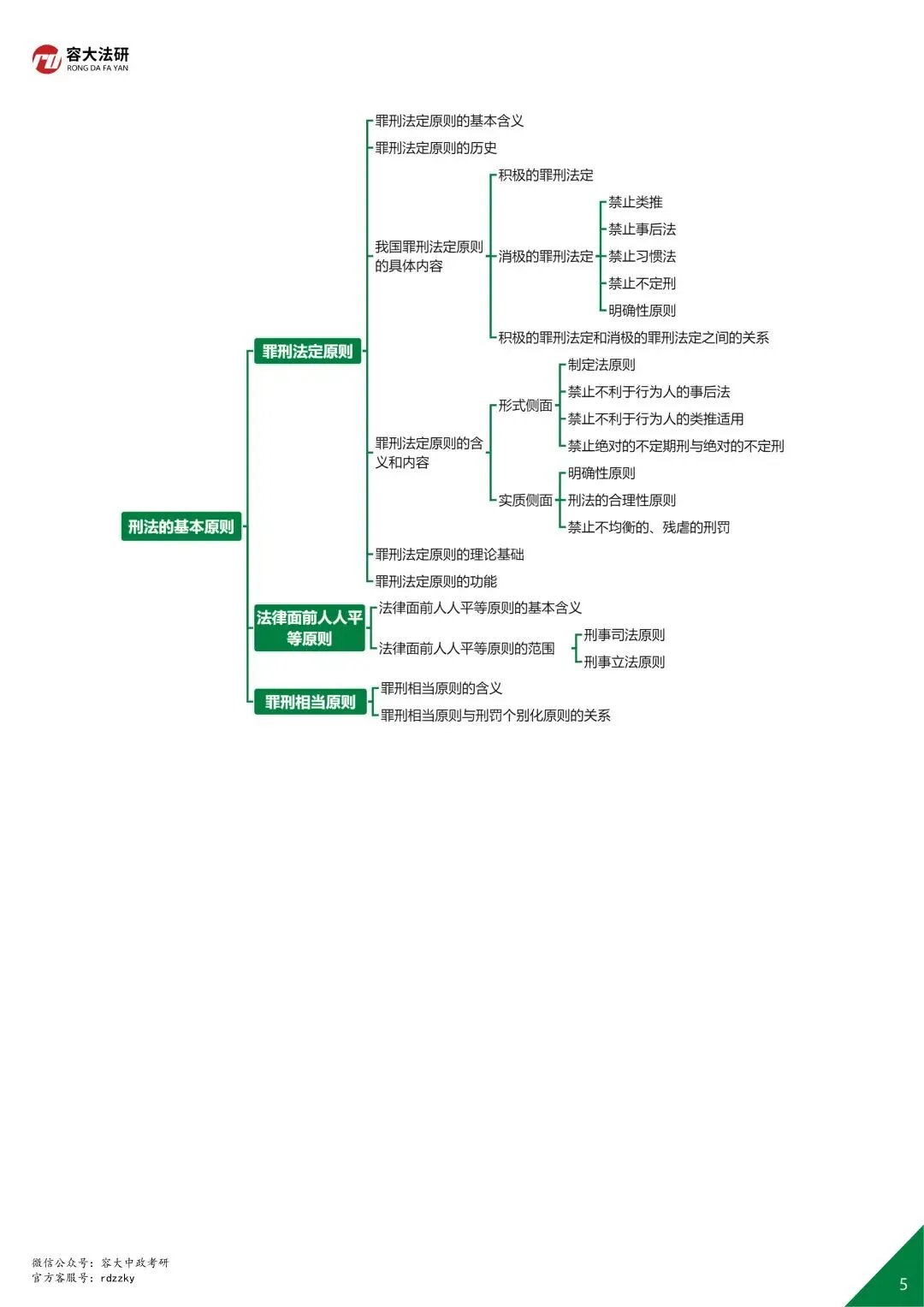 容大法研
RONG DA FA YAN

刑法的基本原则

罪刑法定原则

罪刑法定原则的基本含义
罪刑法定原则的历史
我国罪刑法定原则的具体内容
积极的罪刑法定
消极的罪刑法定
禁止类推
禁止事后法
禁止习惯法
禁止不定刑
明确性原则
积极的罪刑法定和消极的罪刑法定之间的关系
罪刑法定原则的含义和内容
形式侧面
制定法原则
禁止不利于行为人的事后法
禁止不利于行为人的类推适用
禁止绝对的不定期刑与绝对的不定刑
实质侧面
明确性原则
刑法的合理性原则
禁止不均衡的、残虐的刑罚
罪刑法定原则的理论基础
罪刑法定原则的功能

法律面前人人平等原则

法律面前人人平等原则的基本含义
法律面前人人平等原则的范围
刑事司法原则
刑事立法原则

罪刑相当原则

罪刑相当原则的含义
罪刑相当原则与刑罚个别化原则的关系

微信公众号：容大中政考研
官方客服号：rdzzky

5